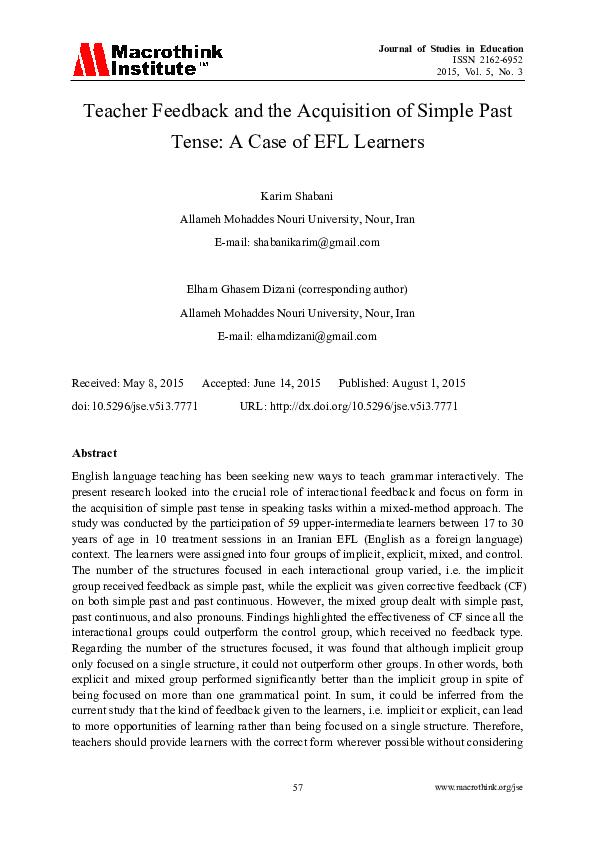 Macrothink Institute™

Journal of Studies in Education
ISSN 2162-6952
2015, Vol. 5, No. 3

Teacher Feedback and the Acquisition of Simple Past Tense: A Case of EFL Learners

Karim Shabani
Allameh Mohaddes Nouri University, Nour, Iran
E-mail: shabanikarim@gmail.com

Elham Ghasem Dizani (corresponding author)
Allameh Mohaddes Nouri University, Nour, Iran
E-mail: elhamdizani@gmail.com

Received: May 8, 2015 Accepted: June 14, 2015 Published: August 1, 2015
doi:10.5296/jse.v5i3.7771 URL: http://dx.doi.org/10.5296/jse.v5i3.7771

Abstract

English language teaching has been seeking new ways to teach grammar interactively. The present research looked into the crucial role of interactional feedback and focus on form in the acquisition of simple past tense in speaking tasks within a mixed-method approach. The study was conducted by the participation of 59 upper-intermediate learners between 17 to 30 years of age in 10 treatment sessions in an Iranian EFL (English as a foreign language) context. The learners were assigned into four groups of implicit, explicit, mixed, and control. The number of the structures focused in each interactional group varied, i.e. the implicit group received feedback as simple past, while the explicit was given corrective feedback (CF) on both simple past and past continuous. However, the mixed group dealt with simple past, past continuous, and also pronouns. Findings highlighted the effectiveness of CF since all the interactional groups could outperform the control group, which received no feedback type. Regarding the number of the structures focused, it was found that although implicit group only focused on a single structure, it could not outperform other groups. In other words, both explicit and mixed group performed significantly better than the implicit group in spite of being focused on more than one grammatical point. In sum, it could be inferred from the current study that the kind of feedback given to the learners, i.e. implicit or explicit, can lead to more opportunities of learning rather than being focused on a single structure. Therefore, teachers should provide learners with the correct form wherever possible without considering

57

www.macrothink.org/jse